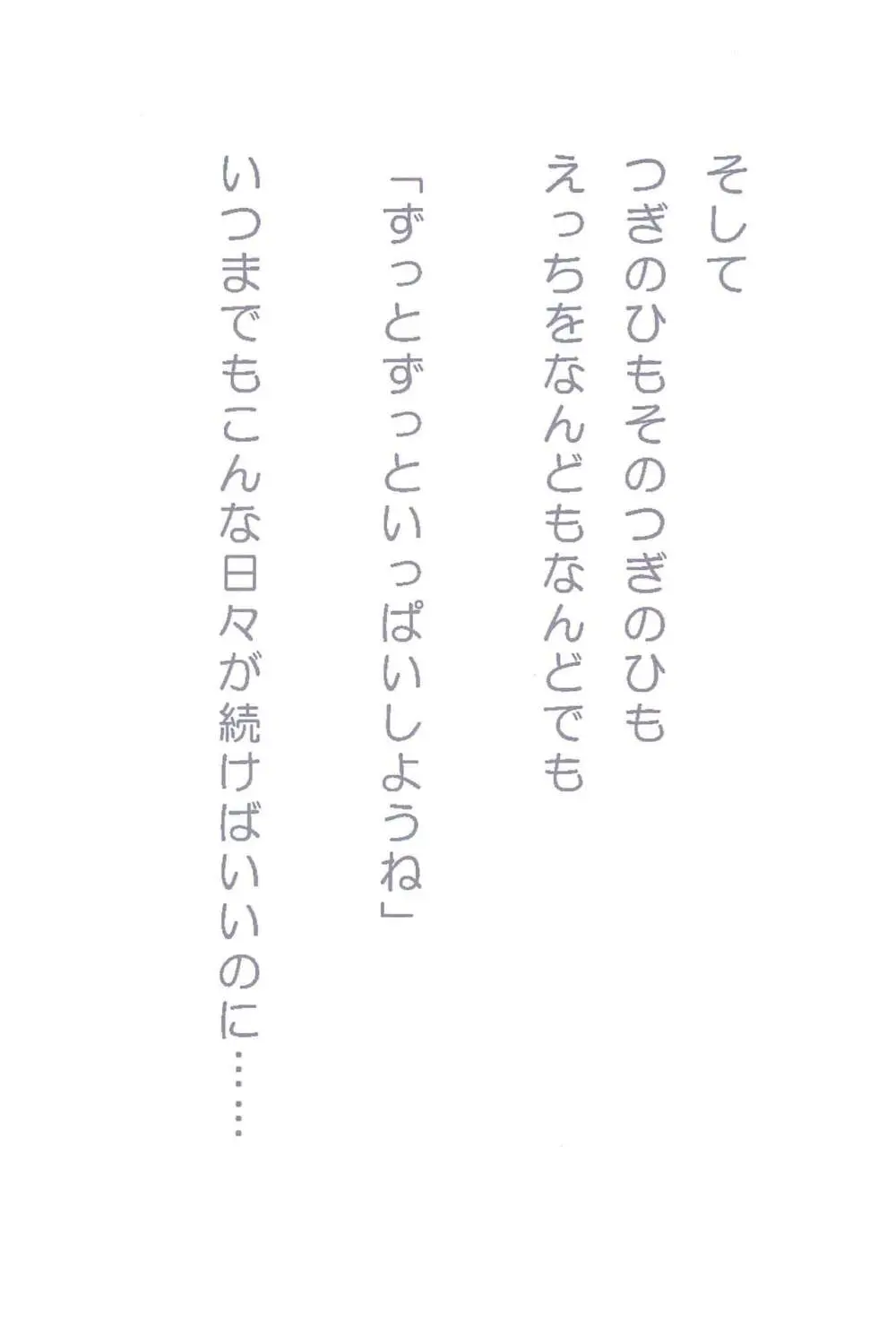 そして
つぎのひもそのつぎのひも
えっちをなんどもなんどでも

「ずっとずっといっぱいしようね」

いつまでもこんな日々が続けばいいのに……